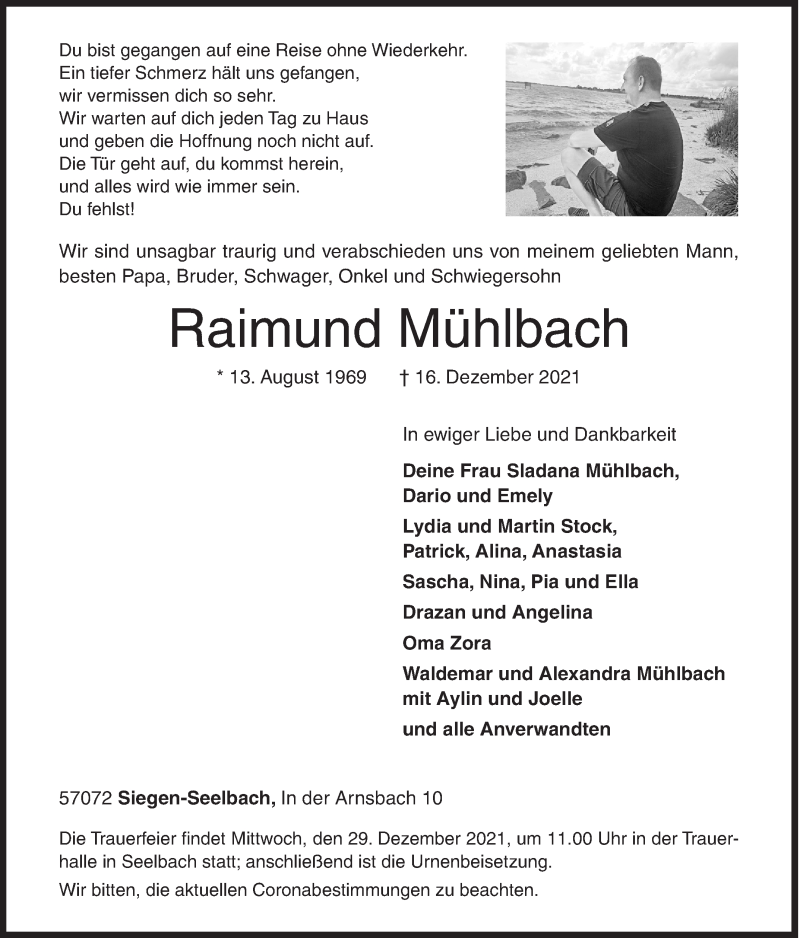 Du bist gegangen auf eine Reise ohne Wiederkehr.
Ein tiefer Schmerz hält uns gefangen,
wir vermissen dich so sehr.
Wir warten auf dich jeden Tag zu Haus
und geben die Hoffnung noch nicht auf.
Die Tür geht auf, du kommst herein,
und alles wird wie immer sein.
Du fehlst!

Wir sind unsagbar traurig und verabschieden uns von meinem geliebten Mann, besten Papa, Bruder, Schwager, Onkel und Schwiegersohn

Raimund Mühlbach

* 13. August 1969 † 16. Dezember 2021

In ewiger Liebe und Dankbarkeit

Deine Frau Sladana Mühlbach,
Dario und Emely

Lydia und Martin Stock,
Patrick, Alina, Anastasia

Sascha, Nina, Pia und Ella

Drazan und Angelina

Oma Zora

Waldemar und Alexandra Mühlbach
mit Aylin und Joelle

und alle Anverwandten

57072 Siegen-Seelbach, In der Arnsbach 10

Die Trauerfeier findet Mittwoch, den 29. Dezember 2021, um 11.00 Uhr in der Trauerhalle in Seelbach statt; anschließend ist die Urnenbeisetzung.

Wir bitten, die aktuellen Coronabestimmungen zu beachten.